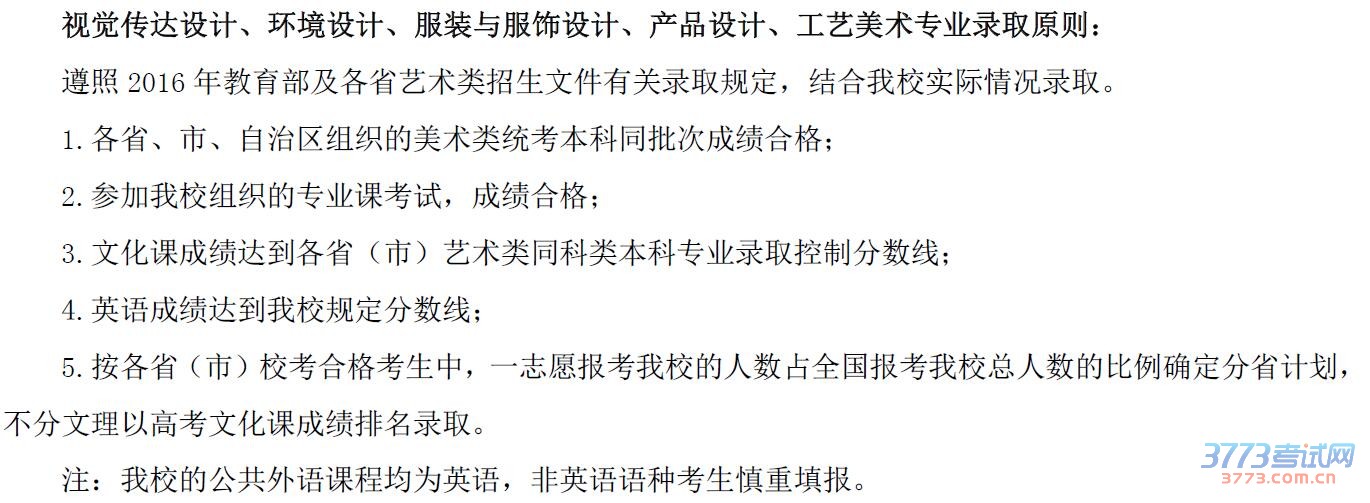 视觉传达设计、环境设计、服装与服饰设计、产品设计、工艺美术专业录取原则：

遵照2016年教育部及各省艺术类招生文件有关录取规定，结合我校实际情况录取。

1.各省、市、自治区组织的美术类统考本科同批次成绩合格；

2.参加我校组织的专业课考试，成绩合格；

3.文化课成绩达到各省（市）艺术类同科类本科专业录取控制分数线；

4.英语成绩达到我校规定分数线；

5.按各省（市）校考合格考生中，一志愿报考我校的人数占全国报考我校总人数的比例确定分省计划，不分文理以高考文化课成绩排名录取。

注：我校的公共外语课程均为英语，非英语语种考生慎重填报。

3773考试网
3773.com.cn